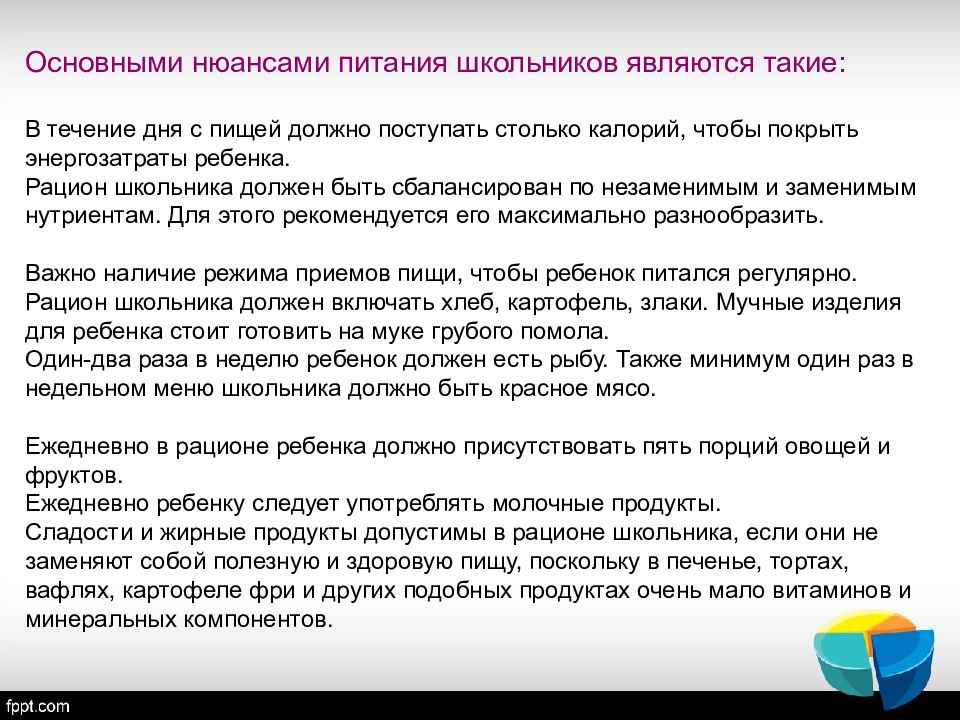 Основными нюансами питания школьников являются такие:

В течение дня с пищей должно поступать столько калорий, чтобы покрыть энергозатраты ребенка.
Рацион школьника должен быть сбалансирован по незаменимым и заменимым нутриентам. Для этого рекомендуется его максимально разнообразить.

Важно наличие режима приемов пищи, чтобы ребенок питался регулярно.
Рацион школьника должен включать хлеб, картофель, злаки. Мучные изделия для ребенка стоит готовить на муке грубого помола.
Один-два раза в неделю ребенок должен есть рыбу. Также минимум один раз в недельном меню школьника должно быть красное мясо.

Ежедневно в рационе ребенка должно присутствовать пять порций овощей и фруктов.
Ежедневно ребенку следует употреблять молочные продукты.
Сладости и жирные продукты допустимы в рационе школьника, если они не заменяют собой полезную и здоровую пищу, поскольку в печенье, тортах, вафлях, картофеле фри и других подобных продуктах очень мало витаминов и минеральных компонентов.

fppt.com